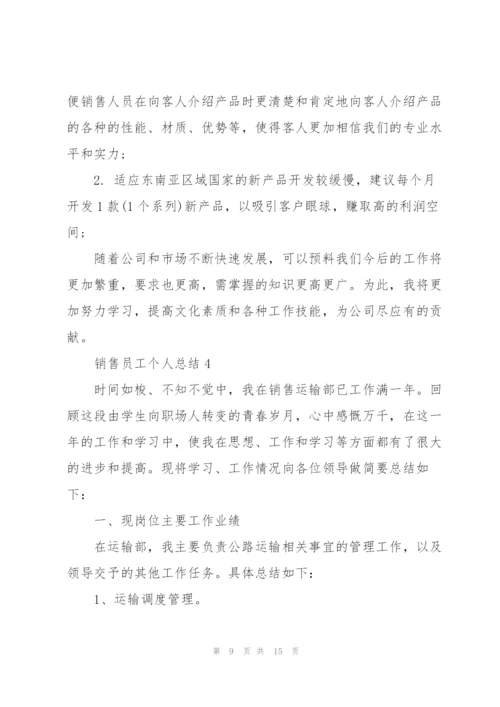 便销售人员在向客人介绍产品时更清楚和肯定地向客人介绍产品的各种的性能、材质、优势等，使得客人更加相信我们的专业水平和实力；

2. 适应东南亚区域国家的新产品开发较缓慢，建议每个月开发1款(1个系列)新产品，以吸引客户眼球，赚取高的利润空间；

随着公司和市场不断快速发展，可以预料我们今后的工作将更加繁重，要求也更高，需掌握的知识更高更广。为此，我将更加努力学习，提高文化素质和各种工作技能，为公司尽应有的贡献。

销售员工个人总结4

时间如梭、不知不觉中，我在销售运输部已工作满一年。回顾这段由学生向职场人转变的青春岁月，心中感慨万千，在这一年的工作和学习中，使我在思想、工作和学习等方面都有了很大的进步和提高。现将学习、工作情况向各位领导做简要总结如下：

一、现岗位主要工作业绩

在运输部，我主要负责公路运输相关事宜的管理工作，以及领导交予的其他工作任务。具体总结如下：

1、运输调度管理。

第 9 页 共 15 页